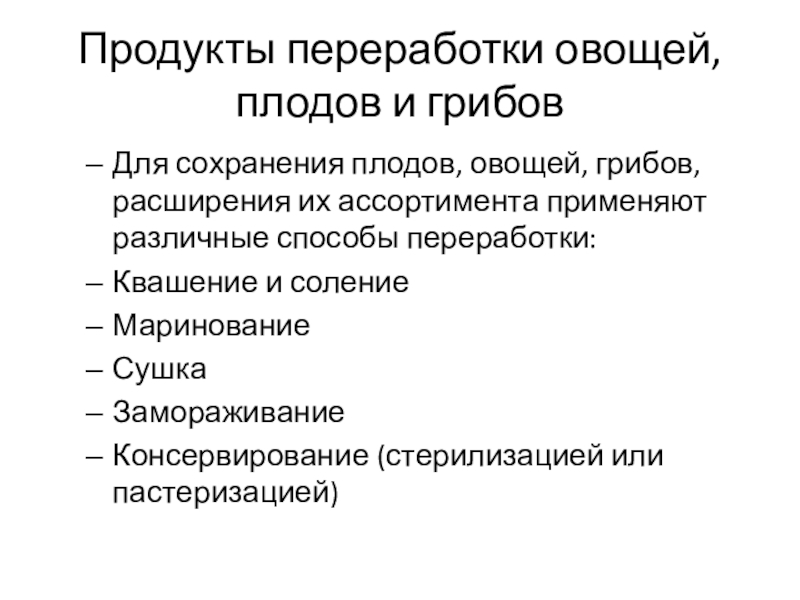 Продукты переработки овощей, плодов и грибов

– Для сохранения плодов, овощей, грибов, расширения их ассортимента применяют различные способы переработки:
– Квашение и соление
– Маринование
– Сушка
– Замораживание
– Консервирование (стерилизацией или пастеризацией)